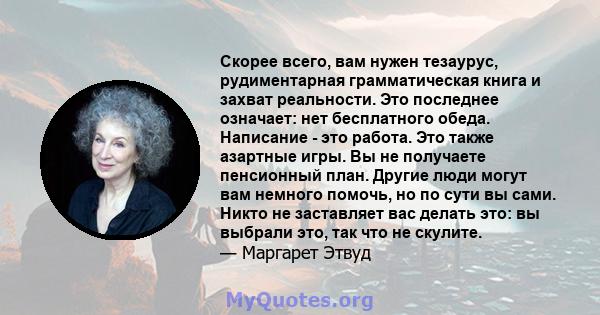 Скорее всего, вам нужен тезаурус, рудиментарная грамматическая книга и захват реальности. Это последнее означает: нет бесплатного обеда. Написание - это работа. Это также азартные игры. Вы не получаете пенсионный план. Другие люди могут вам немного помочь, но по сути вы сами. Никто не заставляет вас делать это: вы выбрали это, так что не скулите.
— Маргарет Этвуд

MyQuotes.org